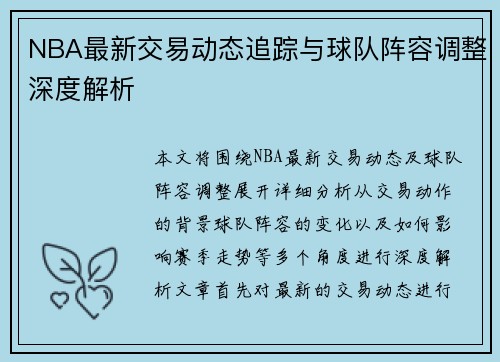 NBA最新交易动态追踪与球队阵容调整深度解析

本文将围绕NBA最新交易动态及球队阵容调整展开详细分析从交易动作的背景球队阵容的变化以及如何影响赛季走势等多个角度进行深度解析文章首先对最新的交易动态进行